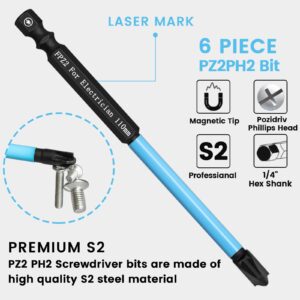 LASER MARK

FPZ2 For Electrician 110mm

6 PIECE
PZ2PH2 Bit

Magnetic Tip

Pozidriv
Phillips Head

S2

Professianal

1/4"
Hex Shank

PREMIUM S2
PZ2 PH2 Screwdriver bits are made of high quality S2 steel material